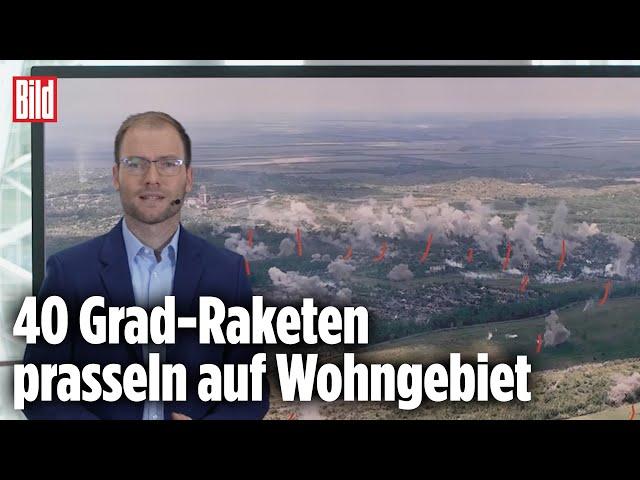 Bild

40 Grad-Raketen prasseln auf Wohngebiet